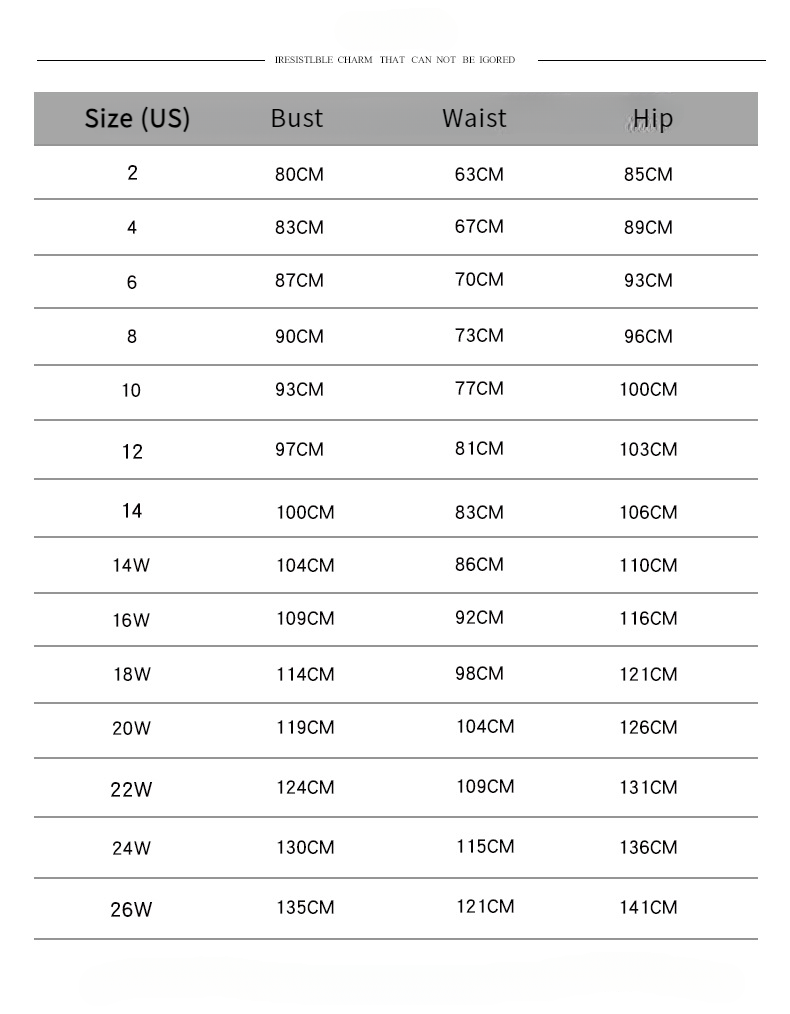 IRESISTLBLE CHARM THAT CAN NOT BE IGORED

| Size (US) | Bust | Waist | Hip |
|---|---|---|---|
| 2 | 80CM | 63CM | 85CM |
| 4 | 83CM | 67CM | 89CM |
| 6 | 87CM | 70CM | 93CM |
| 8 | 90CM | 73CM | 96CM |
| 10 | 93CM | 77CM | 100CM |
| 12 | 97CM | 81CM | 103CM |
| 14 | 100CM | 83CM | 106CM |
| 14W | 104CM | 86CM | 110CM |
| 16W | 109CM | 92CM | 116CM |
| 18W | 114CM | 98CM | 121CM |
| 20W | 119CM | 104CM | 126CM |
| 22W | 124CM | 109CM | 131CM |
| 24W | 130CM | 115CM | 136CM |
| 26W | 135CM | 121CM | 141CM |